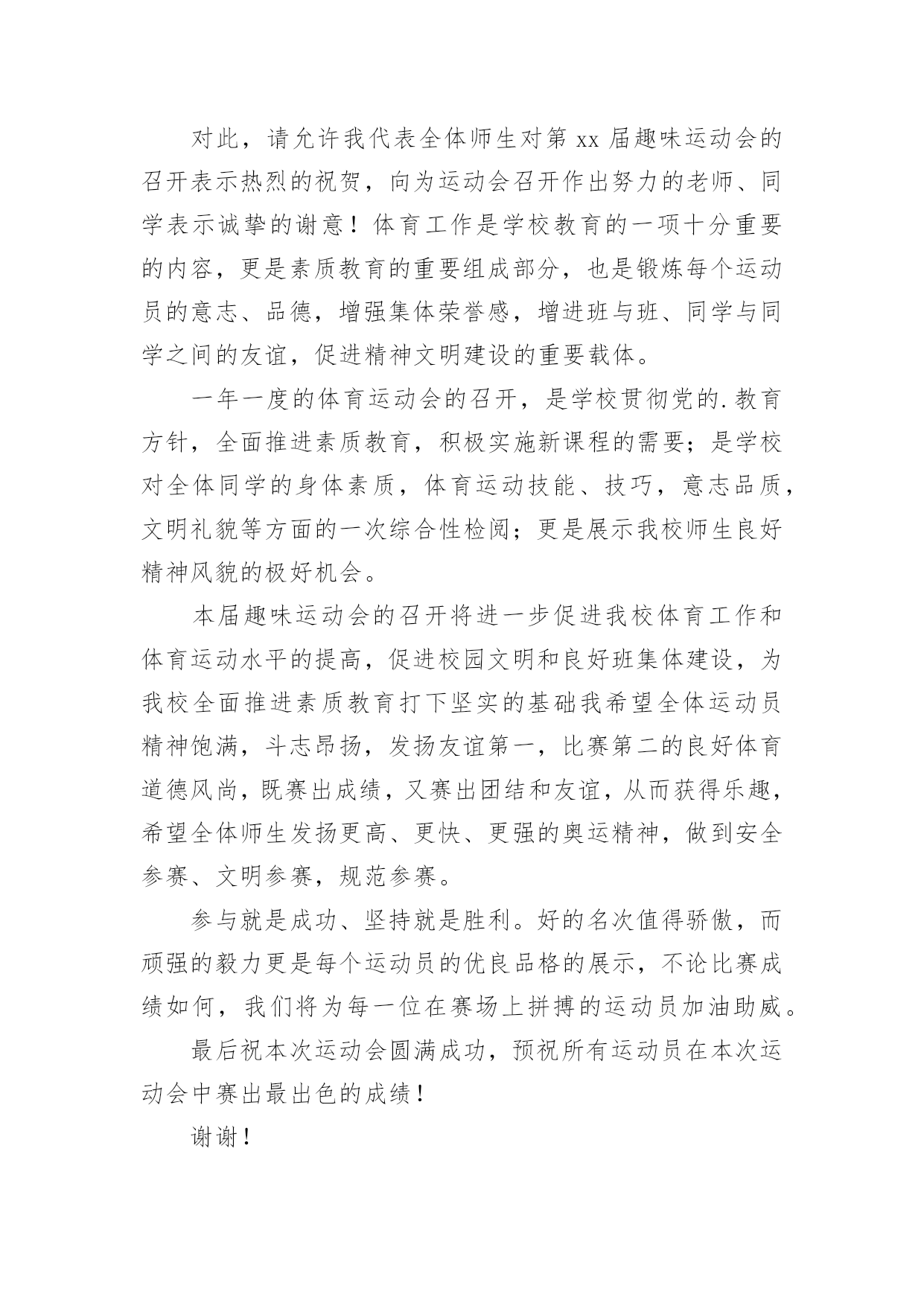 对此，请允许我代表全体师生对第 xx 届趣味运动会的召开表示热烈的祝贺，向为运动会召开作出努力的老师、同学表示诚挚的谢意！体育工作是学校教育的一项十分重要的内容，更是素质教育的重要组成部分，也是锻炼每个运动员的意志、品德，增强集体荣誉感，增进班与班、同学与同学之间的友谊，促进精神文明建设的重要载体。

一年一度的体育运动会的召开，是学校贯彻党的.教育方针，全面推进素质教育，积极实施新课程的需要；是学校对全体同学的身体素质，体育运动技能、技巧，意志品质，文明礼貌等方面的一次综合性检阅；更是展示我校师生良好精神风貌的极好机会。

本届趣味运动会的召开将进一步促进我校体育工作和体育运动水平的提高，促进校园文明和良好班集体建设，为我校全面推进素质教育打下坚实的基础我希望全体运动员精神饱满，斗志昂扬，发扬友谊第一，比赛第二的良好体育道德风尚，既赛出成绩，又赛出团结和友谊，从而获得乐趣，希望全体师生发扬更高、更快、更强的奥运精神，做到安全参赛、文明参赛，规范参赛。

参与就是成功、坚持就是胜利。好的名次值得骄傲，而顽强的毅力更是每个运动员的优良品格的展示，不论比赛成绩如何，我们将为每一位在赛场上拼搏的运动员加油助威。

最后祝本次运动会圆满成功，预祝所有运动员在本次运动会中赛出最出色的成绩！

谢谢！